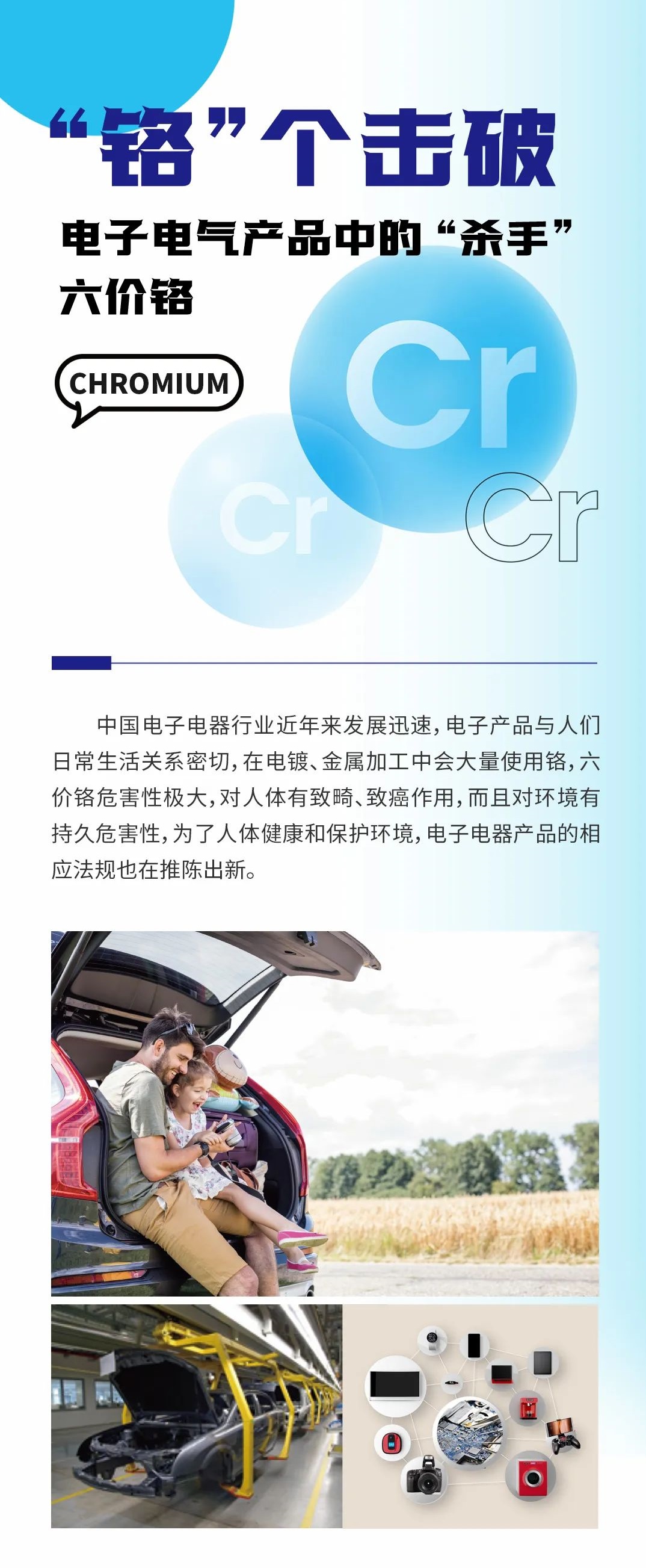 “铬”个击破

电子电气产品中的“杀手”
六价铬

CHROMIUM

Cr

Cr

Cr

中国电子电器行业近年来发展迅速，电子产品与人们日常生活关系密切，在电镀、金属加工中会大量使用铬，六价铬危害性极大，对人体有致畸、致癌作用，而且对环境有持久危害性，为了人体健康和保护环境，电子电器产品的相应法规也在推陈出新。